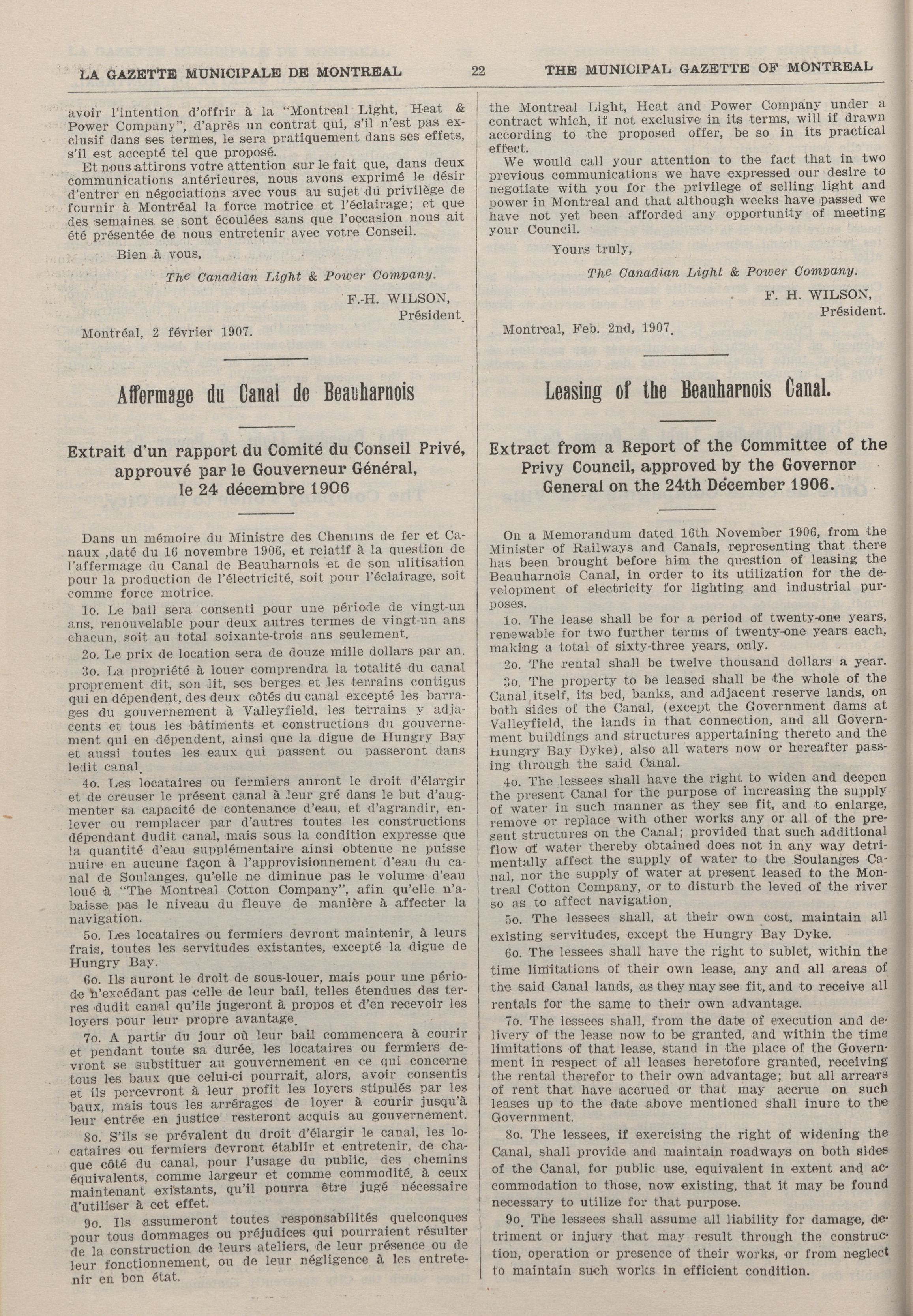 LA GAZETTE MUNICIPALE DE MONTREAL 22 THE MUNICIPAL GAZETTE OF MONTREAL

avoir l'intention d'offrir à la "Montreal Light, Heat & Power Company", d'après un contrat qui, s'il n'est pas exclusif dans ses termes, le sera pratiquement dans ses effets, s'il est accepté tel que proposé.

Et nous attirons votre attention sur le fait que, dans deux communications antérieures, nous avons exprimé le désir d'entrer en négociations avec vous au sujet du privilège de fournir à Montréal la force motrice et l'éclairage; et que des semaines se sont écoulées sans que l'occasion nous ait été présentée de nous entretenir avec votre Conseil.

Bien à vous,

The Canadian Light & Power Company.

F.-H. WILSON,
Président.

Montréal, 2 février 1907.

Affermage du Canal de Beauharnois

Extrait d'un rapport du Comité du Conseil Privé, approuvé par le Gouverneur Général, le 24 décembre 1906

Dans un mémoire du Ministre des Chemins de fer et Canaux ,daté du 16 novembre 1906, et relatif à la question de l'affermage du Canal de Beauharnois et de son ulitisation pour la production de l'électricité, soit pour l'éclairage, soit comme force motrice.

1o. Le bail sera consenti pour une période de vingt-un ans, renouvelable pour deux autres termes de vingt-un ans chacun, soit au total soixante-trois ans seulement.

2o. Le prix de location sera de douze mille dollars par an.

3o. La propriété à louer comprendra la totalité du canal proprement dit, son lit, ses berges et les terrains contigus qui en dépendent, des deux côtés du canal excepté les barrages du gouvernement à Valleyfield, les terrains y adjacents et tous les bâtiments et constructions du gouvernement qui en dépendent, ainsi que la digue de Hungry Bay et aussi toutes les eaux qui passent ou passeront dans ledit canal.

4o. Les locataires ou fermiers auront le droit d'élargir et de creuser le présent canal à leur gré dans le but d'augmenter sa capacité de contenance d'eau, et d'agrandir, enlever ou remplacer par d'autres toutes les constructions dépendant dudit canal, mais sous la condition expresse que la quantité d'eau supplémentaire ainsi obtenue ne puisse nuire en aucune façon à l'approvisionnement d'eau du canal de Soulanges, qu'elle ne diminue pas le volume d'eau loué à "The Montreal Cotton Company", afin qu'elle n'abaisse pas le niveau du fleuve de manière à affecter la navigation.

5o. Les locataires ou fermiers devront maintenir, à leurs frais, toutes les servitudes existantes, excepté la digue de Hungry Bay.

6o. Ils auront le droit de sous-louer, mais pour une période n'excédant pas celle de leur bail, telles étendues des terres dudit canal qu'ils jugeront à propos et d'en recevoir les loyers pour leur propre avantage.

7o. A partir du jour où leur bail commencera à courir et pendant toute sa durée, les locataires ou fermiers devront se substituer au gouvernement en ce qui concerne tous les baux que celui-ci pourrait, alors, avoir consentis et ils percevront à leur profit les loyers stipulés par les baux, mais tous les arrérages de loyer à courir jusqu'à leur entrée en justice resteront acquis au gouvernement.

8o. S'ils se prévalent du droit d'élargir le canal, les locataires ou fermiers devront établir et entretenir, de chaque côté du canal, pour l'usage du public, des chemins équivalents, comme largeur et comme commodité, à ceux maintenant existants, qu'il pourra être jugé nécessaire d'utiliser à cet effet.

9o. Ils assumeront toutes responsabilités quelconques pour tous dommages ou préjudices qui pourraient résulter de la construction de leurs ateliers, de leur présence ou de leur fonctionnement, ou de leur négligence à les entretenir en bon état.

the Montreal Light, Heat and Power Company under a contract which, if not exclusive in its terms, will if drawn according to the proposed offer, be so in its practical effect.

We would call your attention to the fact that in two previous communications we have expressed our desire to negotiate with you for the privilege of selling light and power in Montreal and that although weeks have passed we have not yet been afforded any opportunity of meeting your Council.

Yours truly,

The Canadian Light & Power Company.

F. H. WILSON,
Président.

Montreal, Feb. 2nd, 1907.

Leasing of the Beauharnois Canal.

Extract from a Report of the Committee of the Privy Council, approved by the Governor General on the 24th December 1906.

On a Memorandum dated 16th November 1906, from the Minister of Railways and Canals, representing that there has been brought before him the question of leasing the Beauharnois Canal, in order to its utilization for the development of electricity for lighting and industrial purposes.

1o. The lease shall be for a period of twenty-one years, renewable for two further terms of twenty-one years each, making a total of sixty-three years, only.

2o. The rental shall be twelve thousand dollars a year.

3o. The property to be leased shall be the whole of the Canal itself, its bed, banks, and adjacent reserve lands, on both sides of the Canal, (except the Government dams at Valleyfield, the lands in that connection, and all Government buildings and structures appertaining thereto and the Hungry Bay Dyke), also all waters now or hereafter passing through the said Canal.

4o. The lessees shall have the right to widen and deepen the present Canal for the purpose of increasing the supply of water in such manner as they see fit, and to enlarge, remove or replace with other works any or all of the present structures on the Canal; provided that such additional flow of water thereby obtained does not in any way detrimentally affect the supply of water to the Soulanges Canal, nor the supply of water at present leased to the Montreal Cotton Company, or to disturb the leved of the river so as to affect navigation.

5o. The lessees shall, at their own cost, maintain all existing servitudes, except the Hungry Bay Dyke.

6o. The lessees shall have the right to sublet, within the time limitations of their own lease, any and all areas of the said Canal lands, as they may see fit, and to receive all rentals for the same to their own advantage.

7o. The lessees shall, from the date of execution and delivery of the lease now to be granted, and within the time limitations of that lease, stand in the place of the Government in respect of all leases heretofore granted, receiving the rental therefor to their own advantage; but all arrears of rent that have accrued or that may accrue on such leases up to the date above mentioned shall inure to the Government.

8o. The lessees, if exercising the right of widening the Canal, shall provide and maintain roadways on both sides of the Canal, for public use, equivalent in extent and accommodation to those, now existing, that it may be found necessary to utilize for that purpose.

9o. The lessees shall assume all liability for damage, detriment or injury that may result through the construction, operation or presence of their works, or from neglect to maintain such works in efficient condition.